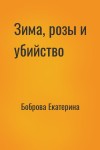 Зима, розы и убийство

Боброва Екатерина